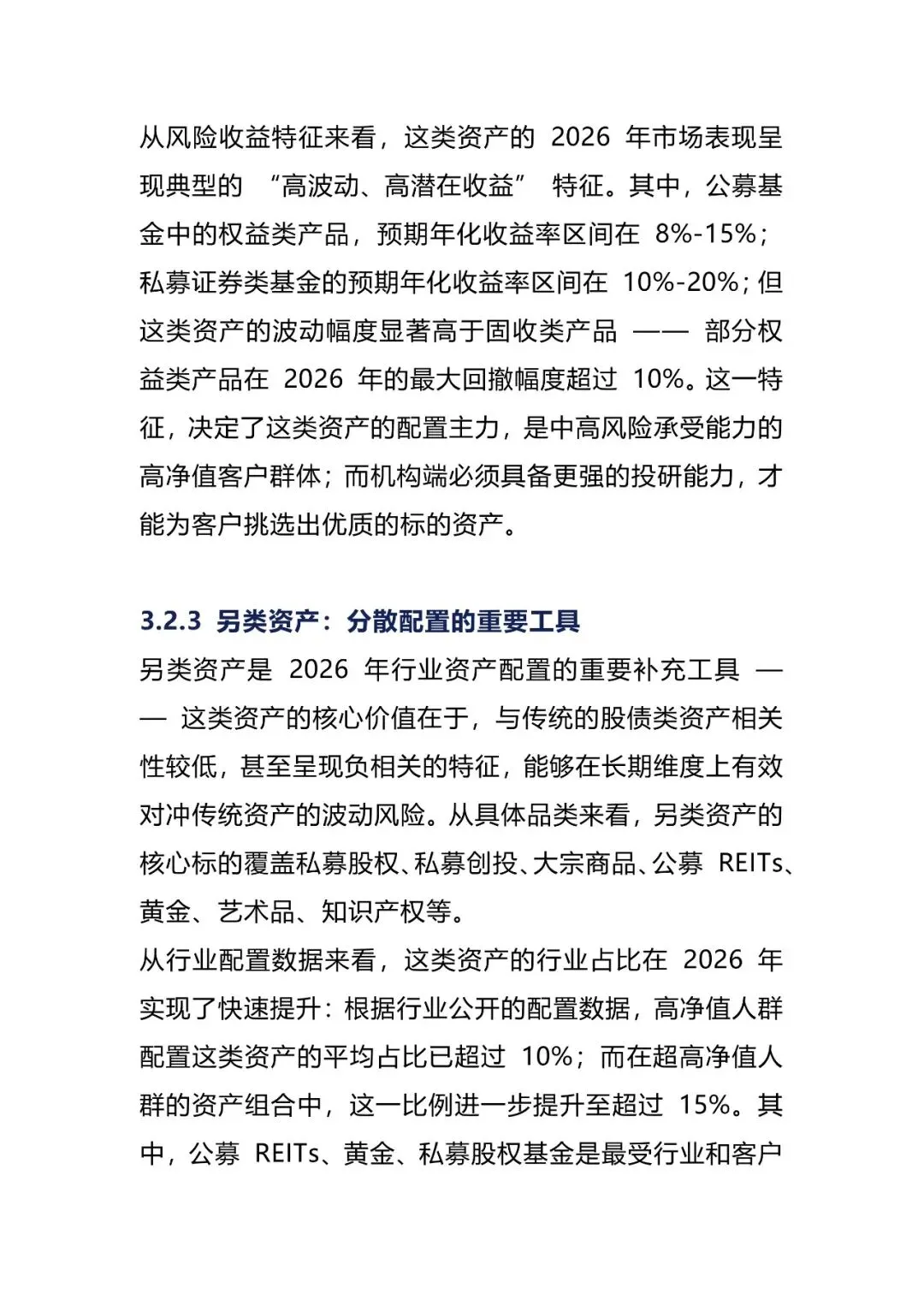 从风险收益特征来看，这类资产的 2026 年市场表现呈现典型的 “高波动、高潜在收益” 特征。其中，公募基金中的权益类产品，预期年化收益率区间在 8%-15%；私募证券类基金的预期年化收益率区间在 10%-20%；但这类资产的波动幅度显著高于固收类产品 —— 部分权益类产品在 2026 年的最大回撤幅度超过 10%。这一特征，决定了这类资产的配置主力，是中高风险承受能力的高净值客户群体；而机构端必须具备更强的投研能力，才能为客户挑选出优质的标的资产。

3.2.3 另类资产：分散配置的重要工具

另类资产是 2026 年行业资产配置的重要补充工具 —— 这类资产的核心价值在于，与传统的股债类资产相关性较低，甚至呈现负相关的特征，能够在长期维度上有效对冲传统资产的波动风险。从具体品类来看，另类资产的核心标的覆盖私募股权、私募创投、大宗商品、公募 REITs、黄金、艺术品、知识产权等。

从行业配置数据来看，这类资产的行业占比在 2026 年实现了快速提升：根据行业公开的配置数据，高净值人群配置这类资产的平均占比已超过 10%；而在超高净值人群的资产组合中，这一比例进一步提升至超过 15%。其中，公募 REITs、黄金、私募股权基金是最受行业和客户